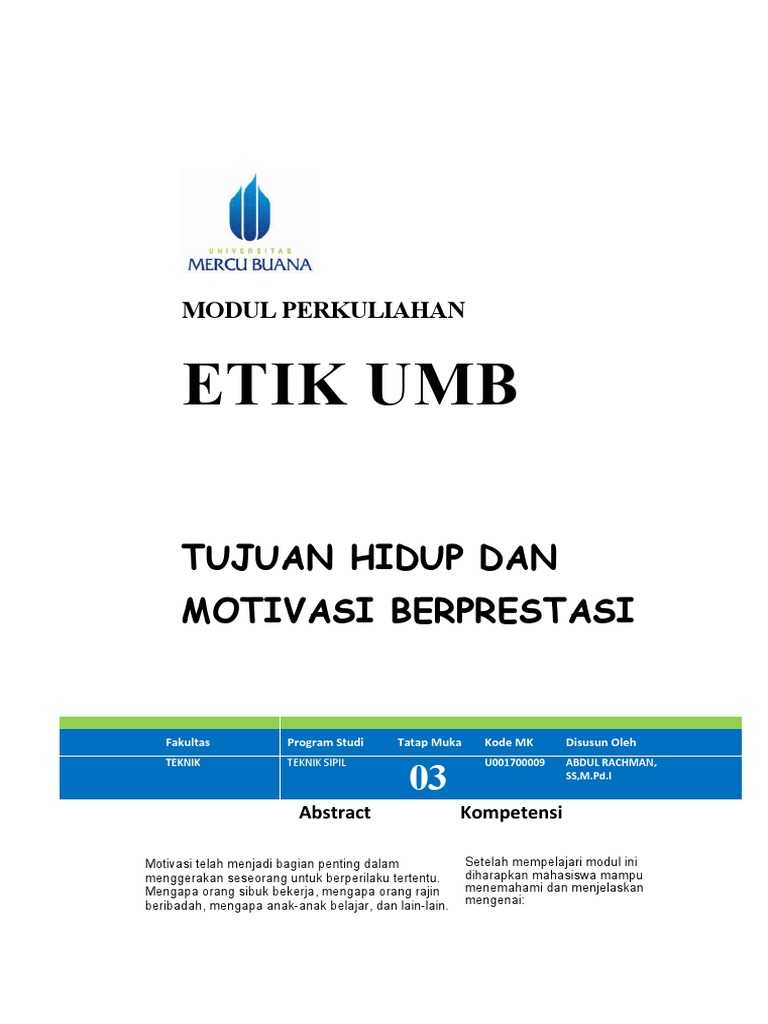 UNIVERSITAS
MERCU BUANA

MODUL PERKULIAHAN

ETIK UMB

TUJUAN HIDUP DAN MOTIVASI BERPRESTASI

| Fakultas | Program Studi | Tatap Muka | Kode MK | Disusun Oleh |
|---|---|---|---|---|
| TEKNIK | TEKNIK SIPIL | 03 | U001700009 | ABDUL RACHMAN, SS,M.Pd.I |

Abstract

Motivasi telah menjadi bagian penting dalam menggerakan seseorang untuk berperilaku tertentu. Mengapa orang sibuk bekerja, mengapa orang rajin beribadah, mengapa anak-anak belajar, dan lain-lain.

Kompetensi

Setelah mempelajari modul ini diharapkan mahasiswa mampu menemahami dan menjelaskan mengenai: